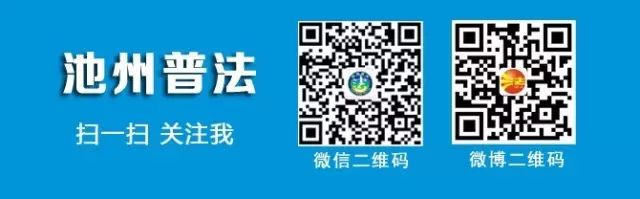 池州普法

扫一扫 关注我

微信二维码

微博二维码